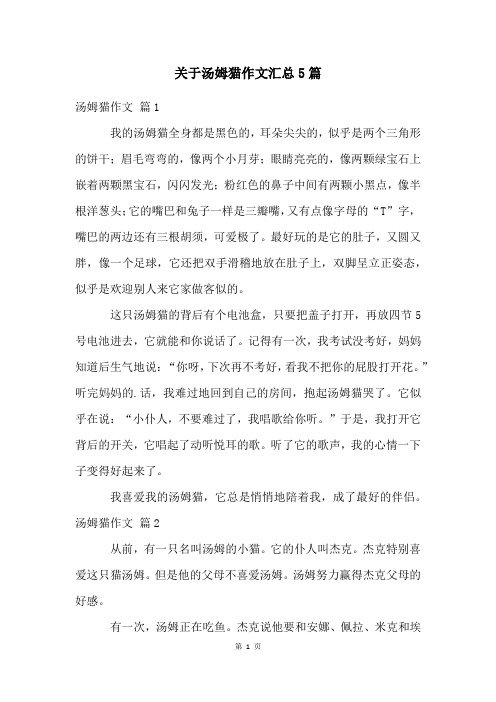 关于汤姆猫作文汇总5篇

汤姆猫作文 篇1

我的汤姆猫全身都是黑色的，耳朵尖尖的，似乎是两个三角形的饼干；眉毛弯弯的，像两个小月芽；眼睛亮亮的，像两颗绿宝石上嵌着两颗黑宝石，闪闪发光；粉红色的鼻子中间有两颗小黑点，像半根洋葱头；它的嘴巴和兔子一样是三瓣嘴，又有点像字母的“T”字，嘴巴的两边还有三根胡须，可爱极了。最好玩的是它的肚子，又圆又胖，像一个足球，它还把双手滑稽地放在肚子上，双脚呈立正姿态，似乎是欢迎别人来它家做客似的。

这只汤姆猫的背后有个电池盒，只要把盖子打开，再放四节5号电池进去，它就能和你说话了。记得有一次，我考试没考好，妈妈知道后生气地说：“你呀，下次再不考好，看我不把你的屁股打开花。”听完妈妈的.话，我难过地回到自己的房间，抱起汤姆猫哭了。它似乎在说：“小仆人，不要难过了，我唱歌给你听。”于是，我打开它背后的开关，它唱起了动听悦耳的歌。听了它的歌声，我的心情一下子变得好起来了。

我喜爱我的汤姆猫，它总是悄悄地陪着我，成了最好的伴侣。

汤姆猫作文 篇2

从前，有一只名叫汤姆的小猫。它的仆人叫杰克。杰克特别喜爱这只猫汤姆。但是他的父母不喜爱汤姆。汤姆努力赢得杰克父母的好感。

有一次，汤姆正在吃鱼。杰克说他要和安娜、佩拉、米克和埃

第 1 页